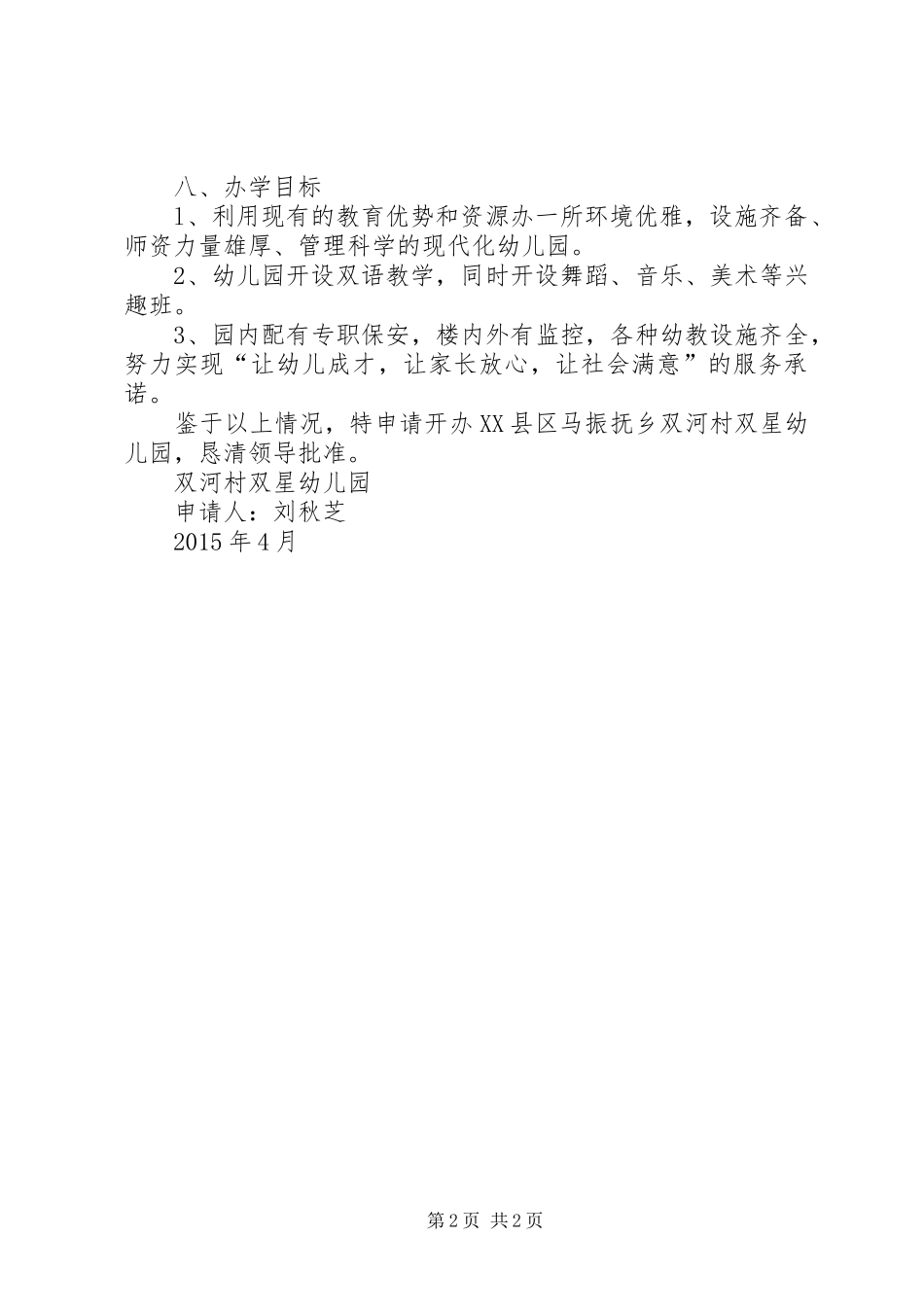 八、办学目标

1、利用现有的教育优势和资源办一所环境优雅，设施齐备、师资力量雄厚、管理科学的现代化幼儿园。

2、幼儿园开设双语教学，同时开设舞蹈、音乐、美术等兴趣班。

3、园内配有专职保安，楼内外有监控，各种幼教设施齐全，努力实现“让幼儿成才，让家长放心，让社会满意”的服务承诺。

鉴于以上情况，特申请开办XX县区马振抚乡双河村双星幼儿园，恳清领导批准。

双河村双星幼儿园

申请人：刘秋芝

2015年4月

第2页 共2页